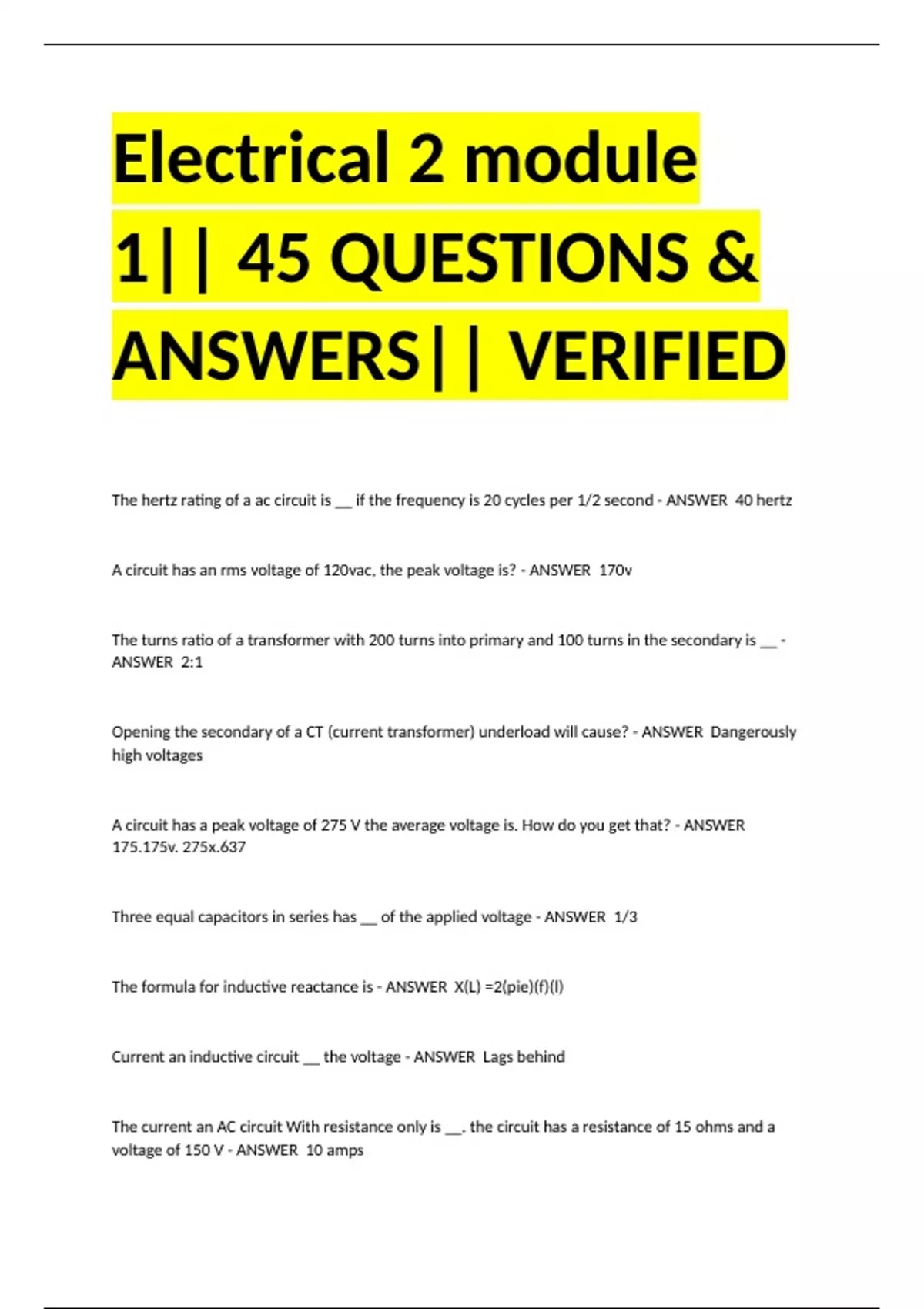 Electrical 2 module 1|| 45 QUESTIONS & ANSWERS|| VERIFIED

The hertz rating of a ac circuit is __ if the frequency is 20 cycles per 1/2 second - ANSWER 40 hertz

A circuit has an rms voltage of 120vac, the peak voltage is? - ANSWER 170v

The turns ratio of a transformer with 200 turns into primary and 100 turns in the secondary is __ - ANSWER 2:1

Opening the secondary of a CT (current transformer) underload will cause? - ANSWER Dangerously high voltages

A circuit has a peak voltage of 275 V the average voltage is. How do you get that? - ANSWER 175.175v. 275x.637

Three equal capacitors in series has __ of the applied voltage - ANSWER 1/3

The formula for inductive reactance is - ANSWER X(L) =2(pie)(f)(l)

Current an inductive circuit __ the voltage - ANSWER Lags behind

The current an AC circuit With resistance only is __. the circuit has a resistance of 15 ohms and a voltage of 150 V - ANSWER 10 amps